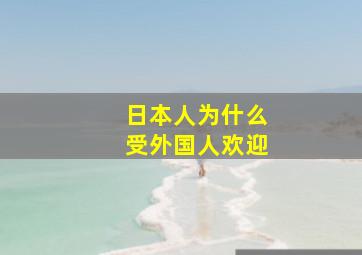 日本人为什么
受外国人欢迎